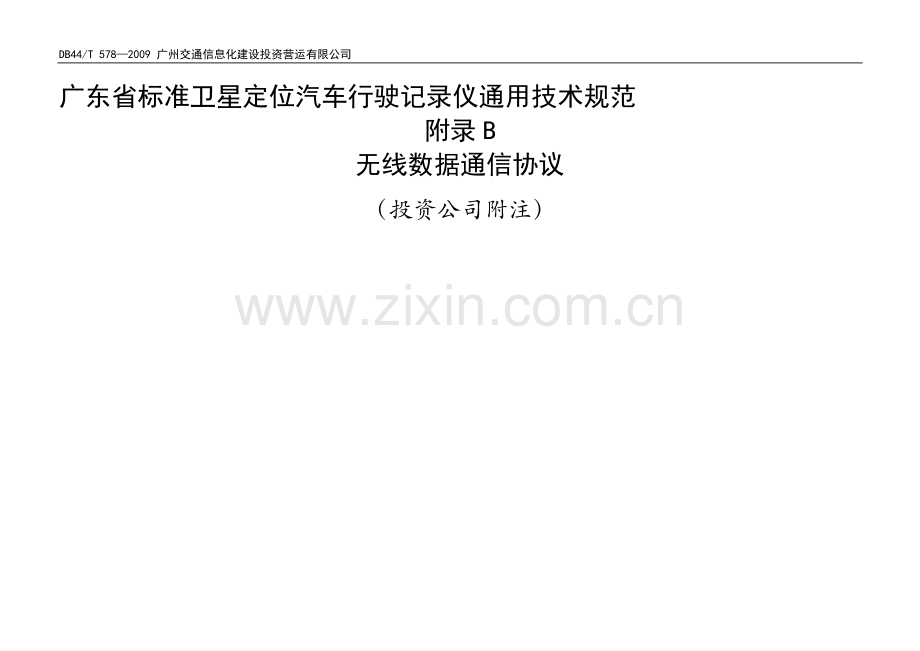 DB44/T 578—2009 广州交通信息化建设投资营运有限公司

广东省标准卫星定位汽车行驶记录仪通用技术规范

附录 B

无线数据通信协议

（投资公司附注）

www.zixin.com.cn